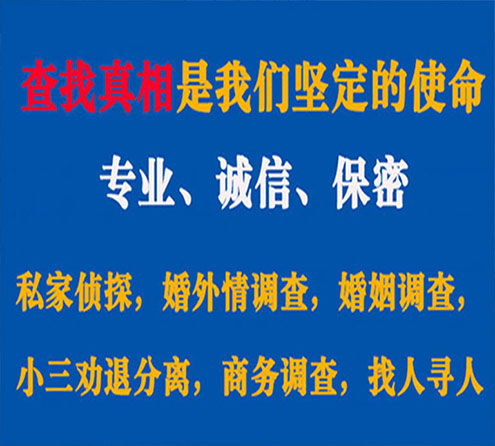 查找真相是我们坚定的使命

专业、诚信、保密

私家侦探，婚外情调查，婚姻调查，

小三劝退分离，商务调查，找人寻人